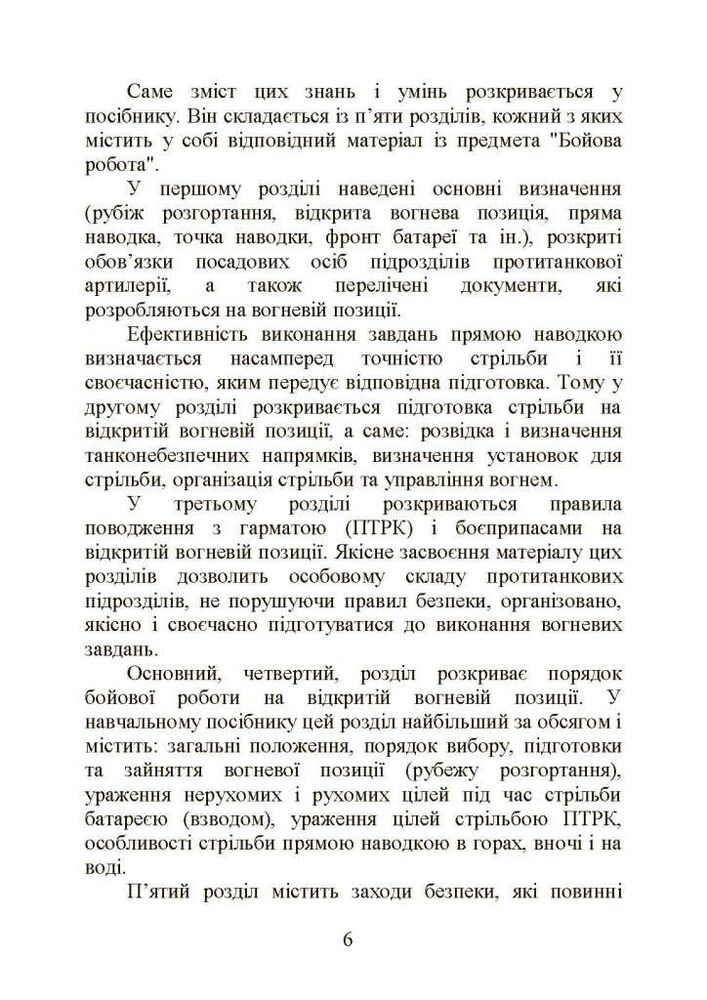 Саме зміст цих знань і умінь розкривається у посібнику. Він складається із п'яти розділів, кожний з яких містить у собі відповідний матеріал із предмета "Бойова робота".

У першому розділі наведені основні визначення (рубіж розгортання, відкрита вогнева позиція, пряма наводка, точка наводки, фронт батареї та ін.), розкриті обов'язки посадових осіб підрозділів протитанкової артилерії, а також перелічені документи, які розробляються на вогневій позиції.

Ефективність виконання завдань прямою наводкою визначається насамперед точністю стрільби і її своєчасністю, яким передує відповідна підготовка. Тому у другому розділі розкривається підготовка стрільби на відкритій вогневій позиції, а саме: розвідка і визначення танконебезпечних напрямків, визначення установок для стрільби, організація стрільби та управління вогнем.

У третьому розділі розкриваються правила поводження з гарматою (ПТРК) і боєприпасами на відкритій вогневій позиції. Якісне засвоєння матеріалу цих розділів дозволить особовому складу протитанкових підрозділів, не порушуючи правил безпеки, організовано, якісно і своєчасно підготуватися до виконання вогневих завдань.

Основний, четвертий, розділ розкриває порядок бойової роботи на відкритій вогневій позиції. У навчальному посібнику цей розділ найбільший за обсягом і містить: загальні положення, порядок вибору, підготовки та зайняття вогневої позиції (рубежу розгортання), ураження нерухомих і рухомих цілей під час стрільби батареєю (взводом), ураження цілей стрільбою ПТРК, особливості стрільби прямою наводкою в горах, вночі і на воді.

П'ятий розділ містить заходи безпеки, які повинні

6